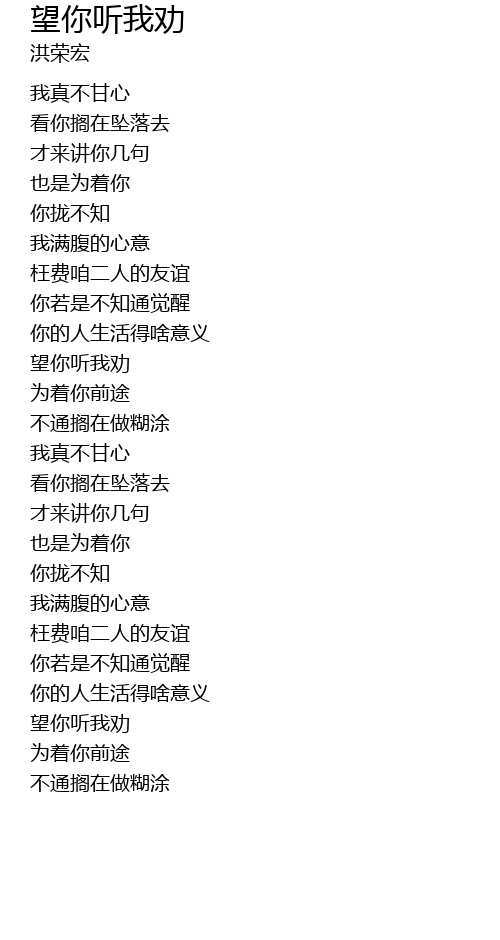 望你听我劝
洪荣宏

我真不甘心
看你搁在坠落去
才来讲你几句
也是为着你
你拢不知
我满腹的心意
枉费咱二人的友谊
你若是不知通觉醒
你的人生活得啥意义
望你听我劝
为着你前途
不通搁在做糊涂
我真不甘心
看你搁在坠落去
才来讲你几句
也是为着你
你拢不知
我满腹的心意
枉费咱二人的友谊
你若是不知通觉醒
你的人生活得啥意义
望你听我劝
为着你前途
不通搁在做糊涂